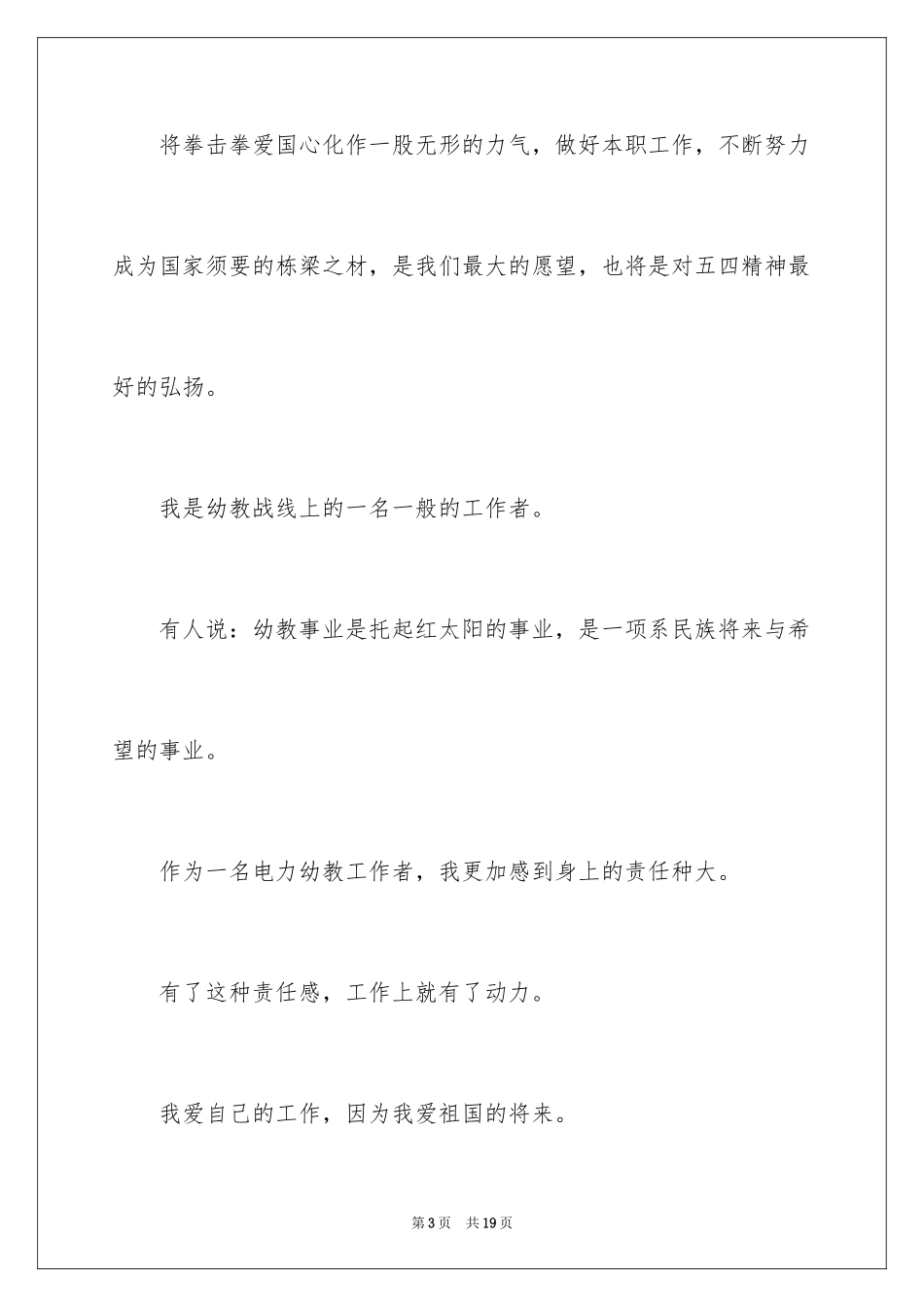 将拳击拳爱国心化作一股无形的力气，做好本职工作，不断努力成为国家须要的栋梁之材，是我们最大的愿望，也将是对五四精神最好的弘扬。

我是幼教战线上的一名一般的工作者。

有人说：幼教事业是托起红太阳的事业，是一项系民族将来与希望的事业。

作为一名电力幼教工作者，我更加感到身上的责任种大。

有了这种责任感，工作上就有了动力。

我爱自己的工作，因为我爱祖国的将来。

第3页 共19页